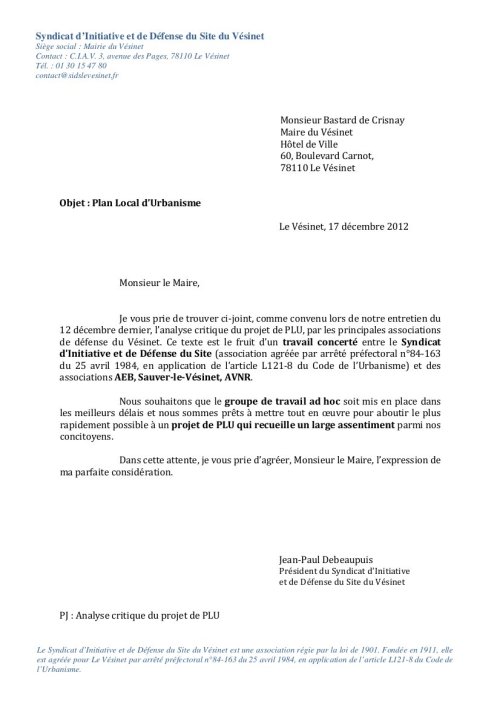 Syndicat d'Initiative et de Défense du Site du Vésinet
Siège social : Mairie du Vésinet
Contact : C.I.A.V. 3, avenue des Pages, 78110 Le Vésinet
Tél. : 01 30 15 47 80
contact@sidslevesinet.fr

Monsieur Bastard de Crisnay
Maire du Vésinet
Hôtel de Ville
60, Boulevard Carnot,
78110 Le Vésinet

Objet : Plan Local d'Urbanisme

Le Vésinet, 17 décembre 2012

Monsieur le Maire,

Je vous prie de trouver ci-joint, comme convenu lors de notre entretien du 12 décembre dernier, l'analyse critique du projet de PLU, par les principales associations de défense du Vésinet. Ce texte est le fruit d'un travail concerté entre le Syndicat d'Initiative et de Défense du Site (association agréée par arrêté préfectoral n°84-163 du 25 avril 1984, en application de l'article L121-8 du Code de l'Urbanisme) et des associations AEB, Sauver-le-Vésinet, AVNR.

Nous souhaitons que le groupe de travail ad hoc soit mis en place dans les meilleurs délais et nous sommes prêts à mettre tout en œuvre pour aboutir le plus rapidement possible à un projet de PLU qui recueille un large assentiment parmi nos concitoyens.

Dans cette attente, je vous prie d'agréer, Monsieur le Maire, l'expression de ma parfaite considération.

Jean-Paul Debeaupuis
Président du Syndicat d'Initiative
et de Défense du Site du Vésinet

PJ : Analyse critique du projet de PLU

Le Syndicat d'Initiative et de Défense du Site du Vésinet est une association régie par la loi de 1901. Fondée en 1911, elle est agréée pour Le Vésinet par arrêté préfectoral n°84-163 du 25 avril 1984, en application de l'article L121-8 du Code de l'Urbanisme.